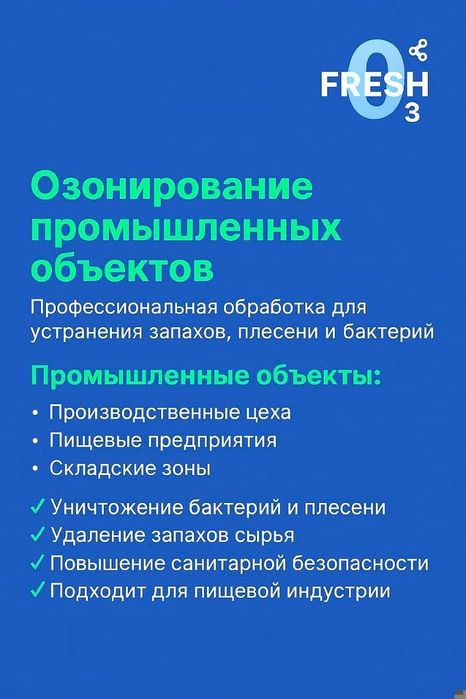 FRESH
O
3

Озонирование промышленных объектов

Профессиональная обработка для устранения запахов, плесени и бактерий

Промышленные объекты:

• Производственные цеха
• Пищевые предприятия
• Складские зоны

✓ Уничтожение бактерий и плесени
✓ Удаление запахов сырья
✓ Повышение санитарной безопасности
✓ Подходит для пищевой индустрии